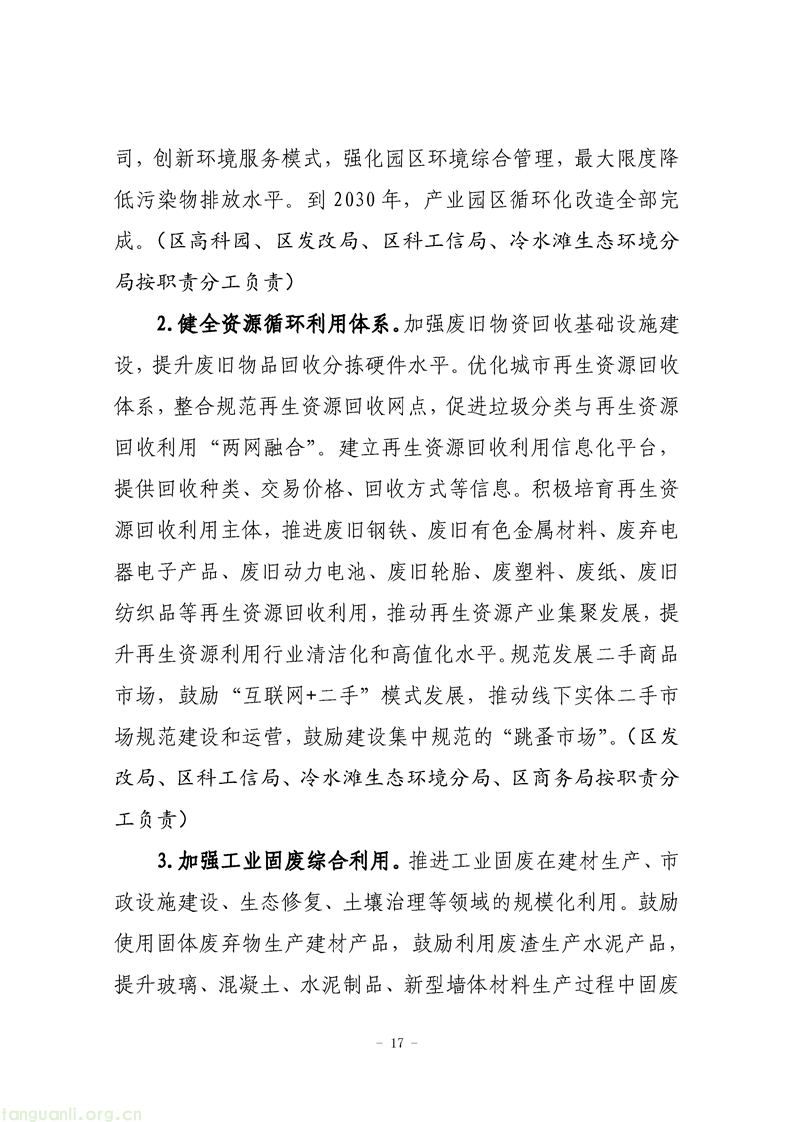 司，创新环境服务模式，强化园区环境综合管理，最大限度降低污染物排放水平。到2030年，产业园区循环化改造全部完成。（区高科园、区发改局、区科工信局、冷水滩生态环境分局按职责分工负责）

2.健全资源循环利用体系。加强废旧物资回收基础设施建设，提升废旧物品回收分拣硬件水平。优化城市再生资源回收体系，整合规范再生资源回收网点，促进垃圾分类与再生资源回收利用“两网融合”。建立再生资源回收利用信息化平台，提供回收种类、交易价格、回收方式等信息。积极培育再生资源回收利用主体，推进废旧钢铁、废旧有色金属材料、废弃电器电子产品、废旧动力电池、废旧轮胎、废塑料、废纸、废旧纺织品等再生资源回收利用，推动再生资源产业集聚发展，提升再生资源利用行业清洁化和高值化水平。规范发展二手商品市场，鼓励“互联网+二手”模式发展，推动线下实体二手市场规范建设和运营，鼓励建设集中规范的“跳蚤市场”。（区发改局、区科工信局、冷水滩生态环境分局、区商务局按职责分工负责）

3.加强工业固废综合利用。推进工业固废在建材生产、市政设施建设、生态修复、土壤治理等领域的规模化利用。鼓励使用固体废弃物生产建材产品，鼓励利用废渣生产水泥产品，提升玻璃、混凝土、水泥制品、新型墙体材料生产过程中固废

- 17 -

tanguanli.org.cn